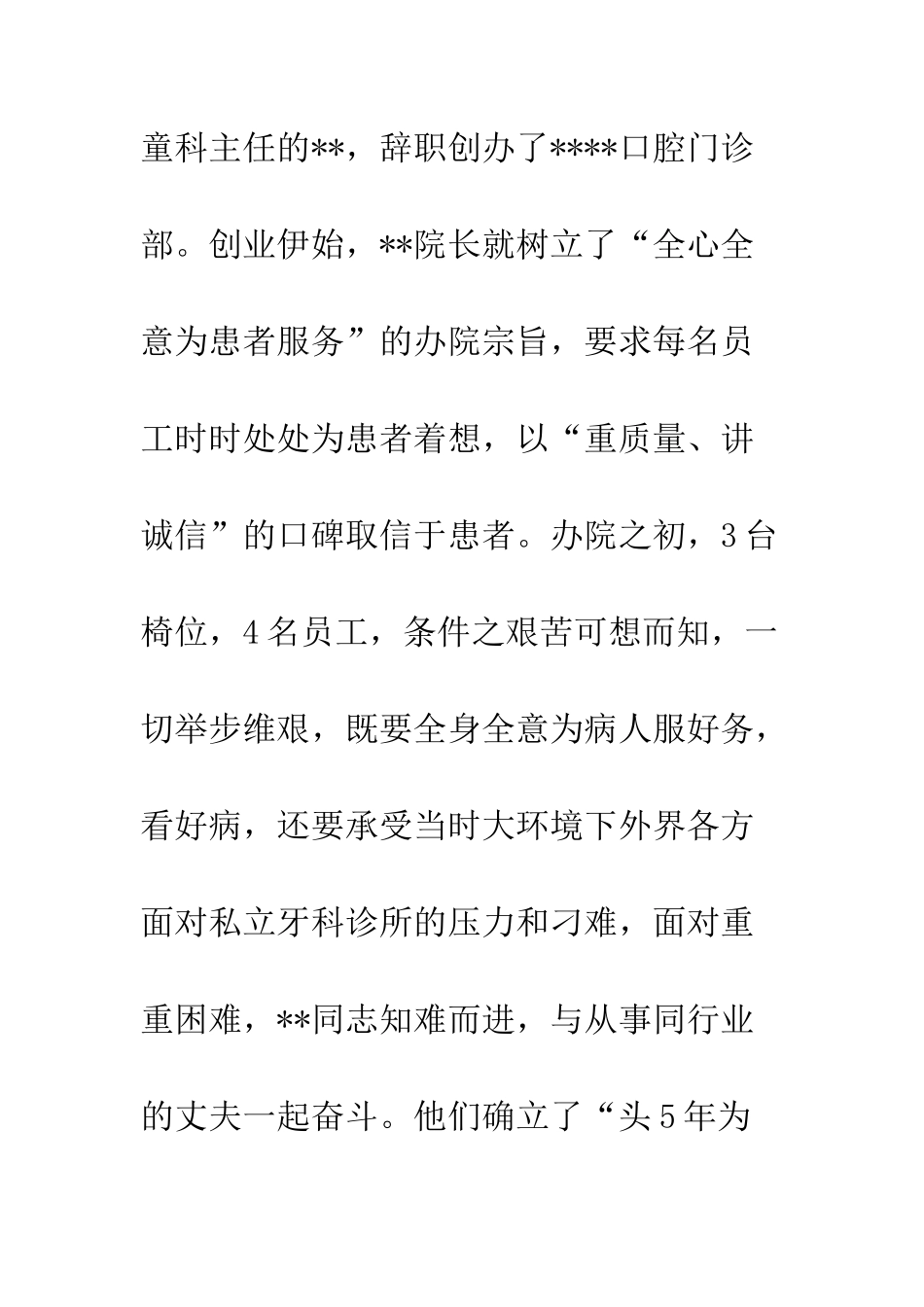 童科主任的**，辞职创办了****口腔门诊部。创业伊始，**院长就树立了“全心全意为患者服务”的办院宗旨，要求每名员工时时处处为患者着想，以“重质量、讲诚信”的口碑取信于患者。办院之初，3台椅位，4名员工，条件之艰苦可想而知，一切举步维艰，既要全身全意为病人服好务，看好病，还要承受当时大环境下外界各方面对私立牙科诊所的压力和刁难，面对重重困难，**同志知难而进，与从事同行业的丈夫一起奋斗。他们确立了“头5年为